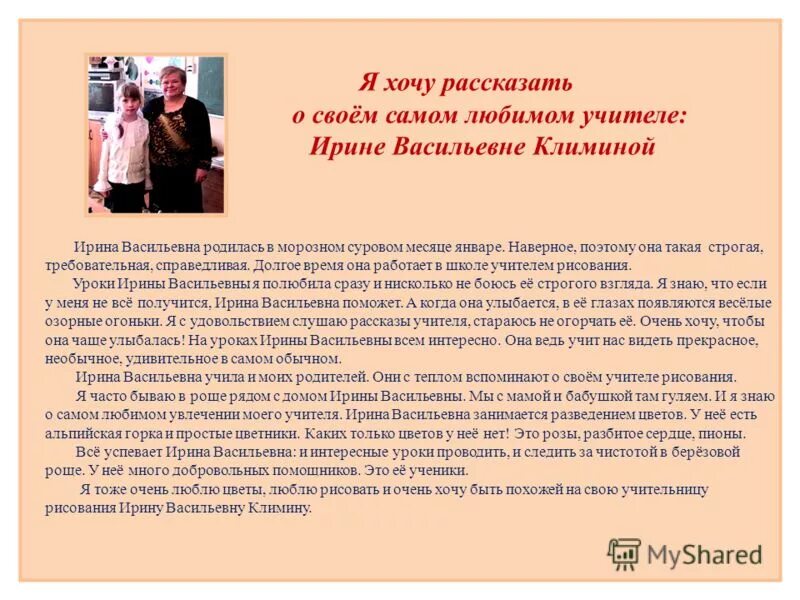 Я хочу рассказать
о своём самом любимом учителе:
Ирине Васильевне Климиной

Ирина Васильевна родилась в морозном суровом месяце январе. Наверное, поэтому она такая строгая, требовательная, справедливая. Долгое время она работает в школе учителем рисования.

Уроки Ирины Васильевны я полюбила сразу и нисколько не боюсь её строгого взгляда. Я знаю, что если у меня не всё получится, Ирина Васильевна поможет. А когда она улыбается, в её глазах появляются весёлые озорные огоньки. Я с удовольствием слушаю рассказы учителя, стараюсь не огорчать её. Очень хочу, чтобы она чаще улыбалась! На уроках Ирины Васильевны всем интересно. Она ведь учит нас видеть прекрасное, необычное, удивительное в самом обычном.

Ирина Васильевна учила и моих родителей. Они с теплом вспоминают о своём учителе рисования.

Я часто бываю в роще рядом с домом Ирины Васильевны. Мы с мамой и бабушкой там гуляем. И я знаю о самом любимом увлечении моего учителя. Ирина Васильевна занимается разведением цветов. У неё есть альпийская горка и простые цветники. Каких только цветов у неё нет! Это розы, разбитое сердце, пионы.

Всё успевает Ирина Васильевна: и интересные уроки проводить, и следить за чистотой в берёзовой роще. У неё много добровольных помощников. Это её ученики.

Я тоже очень люблю цветы, люблю рисовать и очень хочу быть похожей на свою учительницу рисования Ирину Васильевну Климину.

MyShared